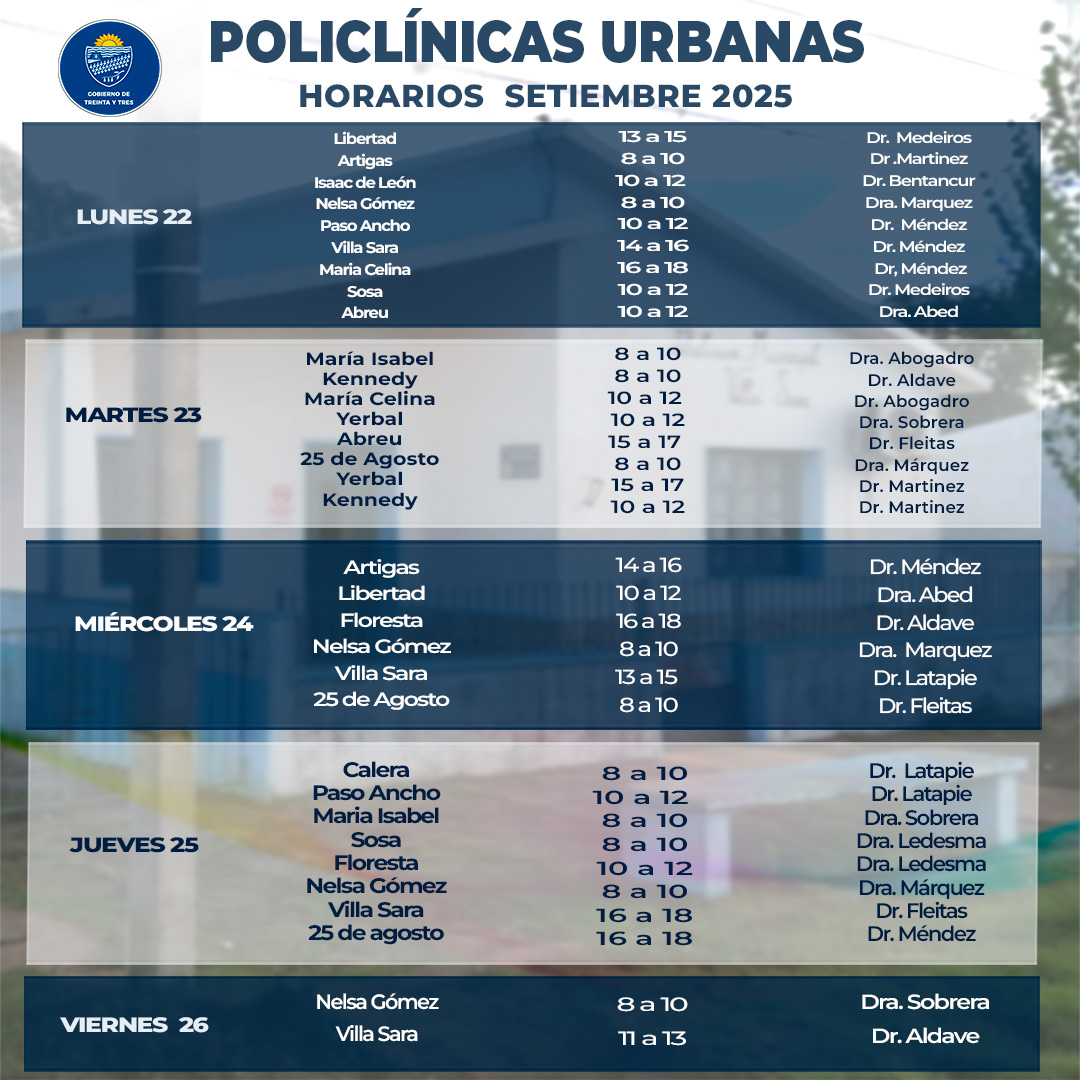 GOBIERNO DE TREINTA Y TRES

POLICLÍNICAS URBANAS
HORARIOS SETIEMBRE 2025

| | | | |
|---|---|---|---|
| LUNES 22 | Libertad | 13 a 15 | Dr. Medeiros |
| | Artigas | 8 a 10 | Dr .Martinez |
| | Isaac de León | 10 a 12 | Dr. Bentancur |
| | Nelsa Gómez | 8 a 10 | Dra. Marquez |
| | Paso Ancho | 10 a 12 | Dr. Méndez |
| | Villa Sara | 14 a 16 | Dr. Méndez |
| | Maria Celina | 16 a 18 | Dr, Méndez |
| | Sosa | 10 a 12 | Dr. Medeiros |
| | Abreu | 10 a 12 | Dra. Abed |
| MARTES 23 | María Isabel | 8 a 10 | Dra. Abogadro |
| | Kennedy | 8 a 10 | Dr. Aldave |
| | María Celina | 10 a 12 | Dr. Abogadro |
| | Yerbal | 10 a 12 | Dra. Sobrera |
| | Abreu | 15 a 17 | Dr. Fleitas |
| | 25 de Agosto | 8 a 10 | Dra. Márquez |
| | Yerbal | 15 a 17 | Dr. Martinez |
| | Kennedy | 10 a 12 | Dr. Martinez |
| MIÉRCOLES 24 | Artigas | 14 a 16 | Dr. Méndez |
| | Libertad | 10 a 12 | Dra. Abed |
| | Floresta | 16 a 18 | Dr. Aldave |
| | Nelsa Gómez | 8 a 10 | Dra. Marquez |
| | Villa Sara | 13 a 15 | Dr. Latapie |
| | 25 de Agosto | 8 a 10 | Dr. Fleitas |
| JUEVES 25 | Calera | 8 a 10 | Dr. Latapie |
| | Paso Ancho | 10 a 12 | Dr. Latapie |
| | Maria Isabel | 8 a 10 | Dra. Sobrera |
| | Sosa | 8 a 10 | Dra. Ledesma |
| | Floresta | 10 a 12 | Dra. Ledesma |
| | Nelsa Gómez | 8 a 10 | Dra. Márquez |
| | Villa Sara | 16 a 18 | Dr. Fleitas |
| | 25 de agosto | 16 a 18 | Dr. Méndez |
| VIERNES 26 | Nelsa Gómez | 8 a 10 | Dra. Sobrera |
| | Villa Sara | 11 a 13 | Dr. Aldave |